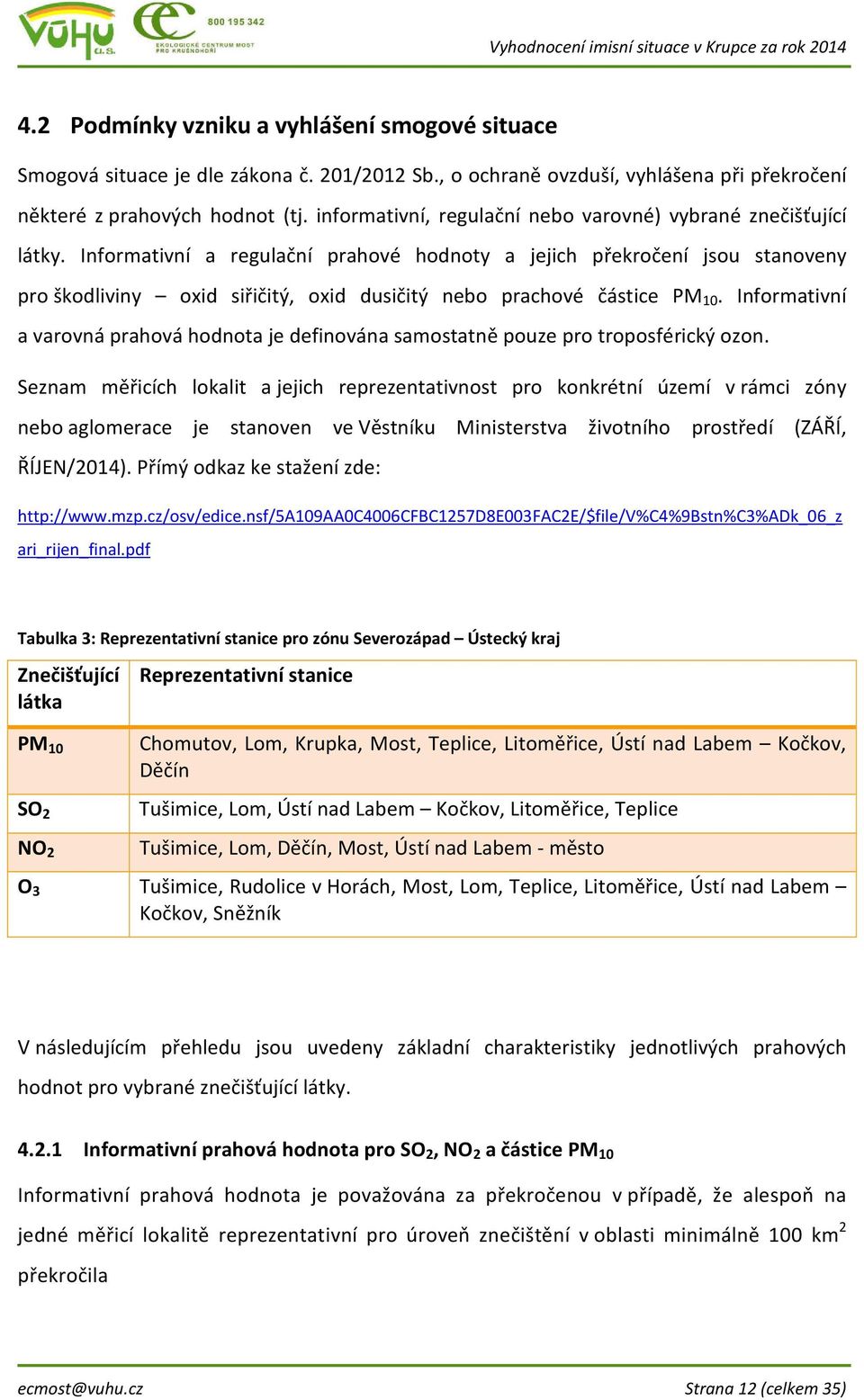 VÚHU a.s.

800 195 342
EKOLOGICKÉ CENTRUM MOST PRO KRUŠNOHOŘÍ

Vyhodnocení imisní situace v Krupce za rok 2014

4.2 Podmínky vzniku a vyhlášení smogové situace

Smogová situace je dle zákona č. 201/2012 Sb., o ochraně ovzduší, vyhlášena při překročení některé z prahových hodnot (tj. informativní, regulační nebo varovné) vybrané znečišťující látky. Informativní a regulační prahové hodnoty a jejich překročení jsou stanoveny pro škodliviny – oxid siřičitý, oxid dusičitý nebo prachové částice $PM_{10}$. Informativní a varovná prahová hodnota je definována samostatně pouze pro troposférický ozon.

Seznam měřicích lokalit a jejich reprezentativnost pro konkrétní území v rámci zóny nebo aglomerace je stanoven ve Věstníku Ministerstva životního prostředí (ZÁŘÍ, ŘÍJEN/2014). Přímý odkaz ke stažení zde:

http://www.mzp.cz/osv/edice.nsf/5A109AA0C4006CFBC1257D8E003FAC2E/$file/V%C4%9Bstn%C3%ADk_06_zari_rijen_final.pdf

Tabulka 3: Reprezentativní stanice pro zónu Severozápad – Ústecký kraj

| Znečišťující látka | Reprezentativní stanice |
|---|---|
| $PM_{10}$ | Chomutov, Lom, Krupka, Most, Teplice, Litoměřice, Ústí nad Labem – Kočkov, Děčín |
| $SO_2$ | Tušimice, Lom, Ústí nad Labem – Kočkov, Litoměřice, Teplice |
| $NO_2$ | Tušimice, Lom, Děčín, Most, Ústí nad Labem - město |
| $O_3$ | Tušimice, Rudolice v Horách, Most, Lom, Teplice, Litoměřice, Ústí nad Labem – Kočkov, Sněžník |

V následujícím přehledu jsou uvedeny základní charakteristiky jednotlivých prahových hodnot pro vybrané znečišťující látky.

4.2.1 Informativní prahová hodnota pro $SO_2$, $NO_2$ a částice $PM_{10}$

Informativní prahová hodnota je považována za překročenou v případě, že alespoň na jedné měřicí lokalitě reprezentativní pro úroveň znečištění v oblasti minimálně 100 $km^2$ překročila

ecmost@vuhu.cz
Strana 12 (celkem 35)